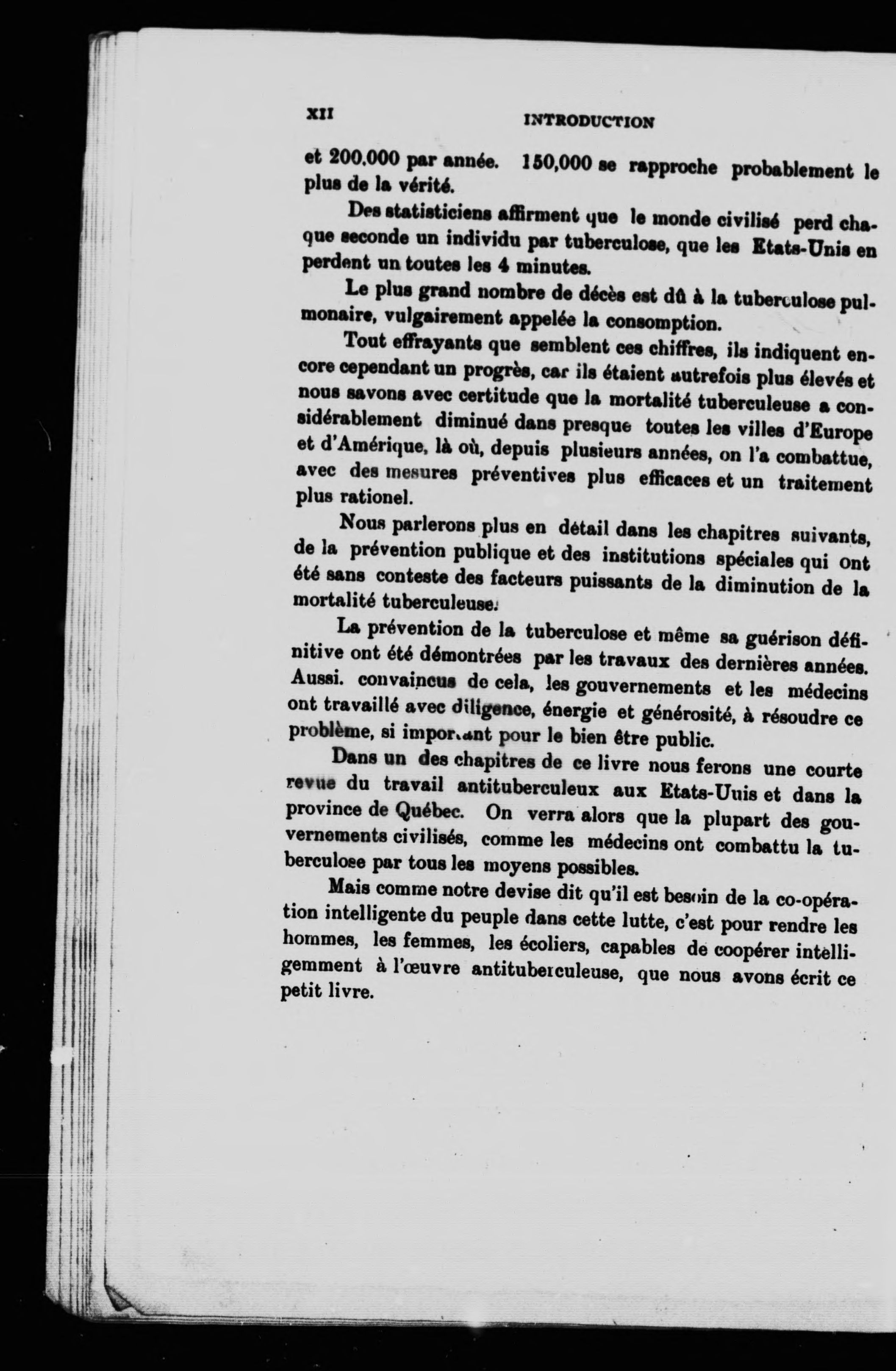 XII INTRODUCTION

et 200,000 par année. 150,000 se rapproche probablement le plus de la vérité.

Des statisticiens affirment que le monde civilisé perd chaque seconde un individu par tuberculose, que les Etats-Unis en perdent un toutes les 4 minutes.

Le plus grand nombre de décès est dû à la tuberculose pulmonaire, vulgairement appelée la consomption.

Tout effrayants que semblent ces chiffres, ils indiquent encore cependant un progrès, car ils étaient autrefois plus élevés et nous savons avec certitude que la mortalité tuberculeuse a considérablement diminué dans presque toutes les villes d'Europe et d'Amérique, là où, depuis plusieurs années, on l'a combattue, avec des mesures préventives plus efficaces et un traitement plus rationel.

Nous parlerons plus en détail dans les chapitres suivants, de la prévention publique et des institutions spéciales qui ont été sans conteste des facteurs puissants de la diminution de la mortalité tuberculeuse.

La prévention de la tuberculose et même sa guérison définitive ont été démontrées par les travaux des dernières années. Aussi. convaincus de cela, les gouvernements et les médecins ont travaillé avec diligence, énergie et générosité, à résoudre ce problème, si important pour le bien être public.

Dans un des chapitres de ce livre nous ferons une courte revue du travail antituberculeux aux Etats-Uuis et dans la province de Québec. On verra alors que la plupart des gouvernements civilisés, comme les médecins ont combattu la tuberculose par tous les moyens possibles.

Mais comme notre devise dit qu'il est besoin de la co-opération intelligente du peuple dans cette lutte, c'est pour rendre les hommes, les femmes, les écoliers, capables de coopérer intelligemment à l'œuvre antituberculeuse, que nous avons écrit ce petit livre.